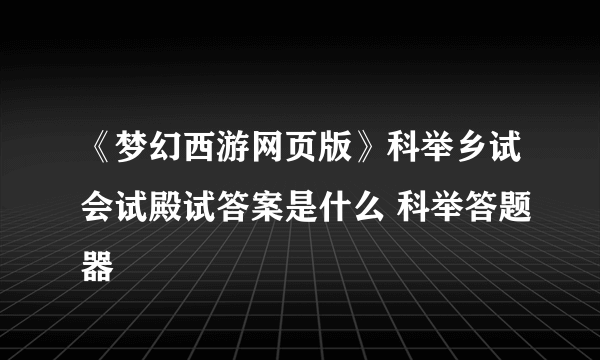 《梦幻西游网页版》科举乡试会试殿试答案是什么 科举答题器